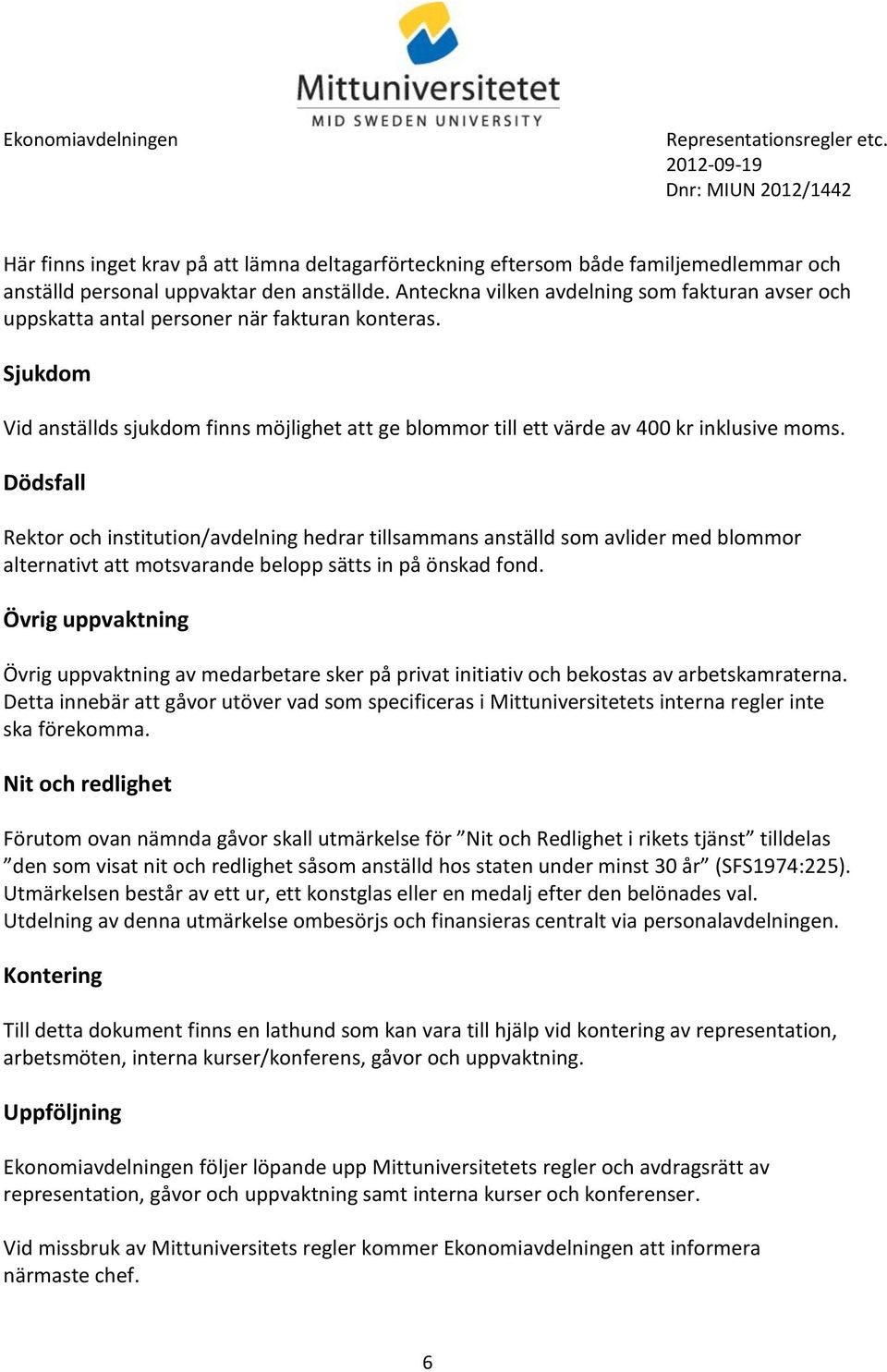 Mittuniversitetet
MID SWEDEN UNIVERSITY

Ekonomiavdelningen

Representationsregler etc.
2012-09-19
Dnr: MIUN 2012/1442

Här finns inget krav på att lämna deltagarförteckning eftersom både familjemedlemmar och anställd personal uppvaktar den anställde. Anteckna vilken avdelning som fakturan avser och uppskatta antal personer när fakturan konteras.

Sjukdom

Vid anställds sjukdom finns möjlighet att ge blommor till ett värde av 400 kr inklusive moms.

Dödsfall

Rektor och institution/avdelning hedrar tillsammans anställd som avlider med blommor alternativt att motsvarande belopp sätts in på önskad fond.

Övrig uppvaktning

Övrig uppvaktning av medarbetare sker på privat initiativ och bekostas av arbetskamraterna. Detta innebär att gåvor utöver vad som specificeras i Mittuniversitetets interna regler inte ska förekomma.

Nit och redlighet

Förutom ovan nämnda gåvor skall utmärkelse för ”Nit och Redlighet i rikets tjänst” tilldelas ”den som visat nit och redlighet såsom anställd hos staten under minst 30 år” (SFS1974:225). Utmärkelsen består av ett ur, ett konstglas eller en medalj efter den belönades val. Utdelning av denna utmärkelse ombesörjs och finansieras centralt via personalavdelningen.

Kontering

Till detta dokument finns en lathund som kan vara till hjälp vid kontering av representation, arbetsmöten, interna kurser/konferens, gåvor och uppvaktning.

Uppföljning

Ekonomiavdelningen följer löpande upp Mittuniversitetets regler och avdragsrätt av representation, gåvor och uppvaktning samt interna kurser och konferenser.

Vid missbruk av Mittuniversitets regler kommer Ekonomiavdelningen att informera närmaste chef.

6